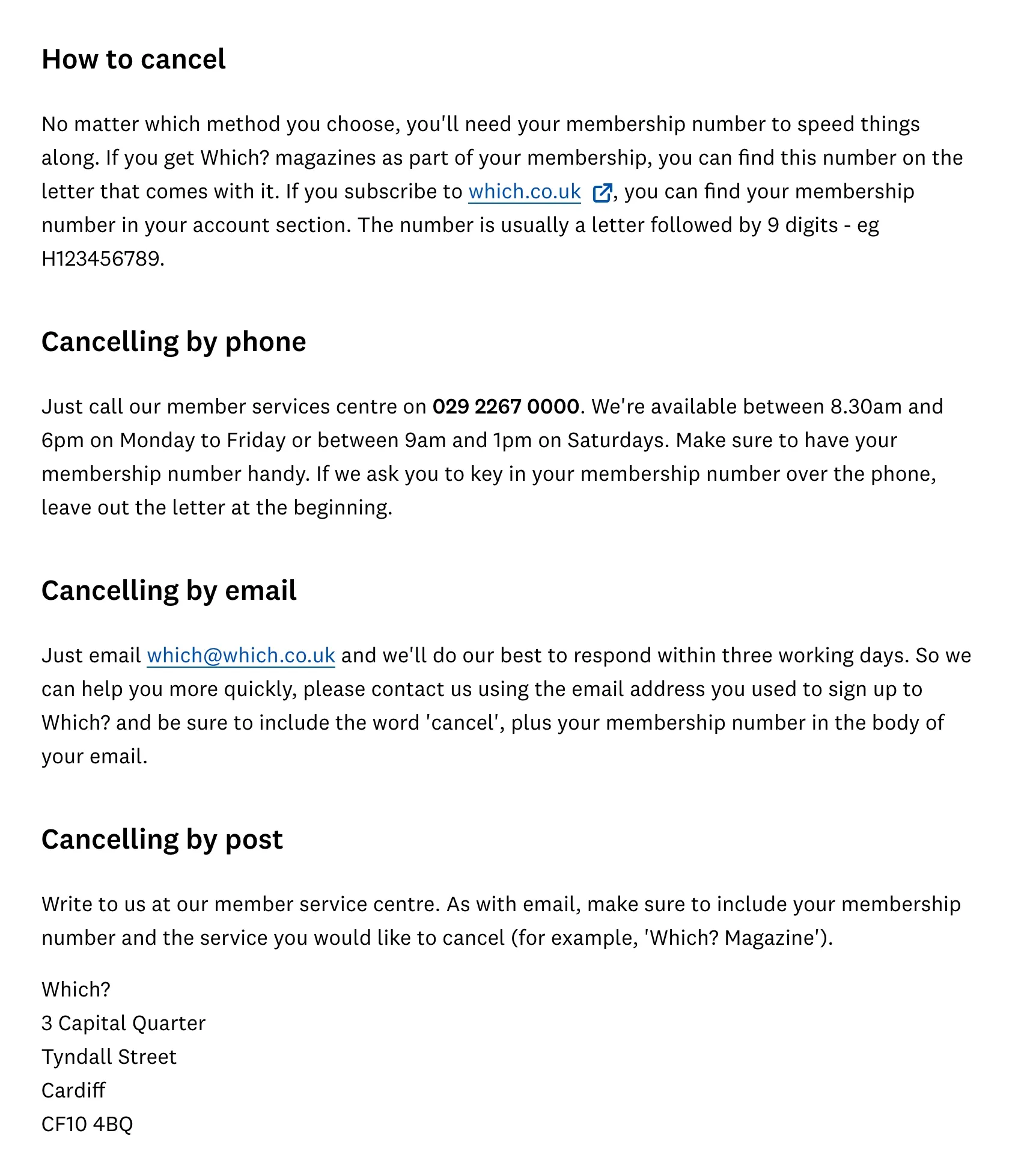 How to cancel

No matter which method you choose, you'll need your membership number to speed things along. If you get Which? magazines as part of your membership, you can find this number on the letter that comes with it. If you subscribe to which.co.uk, you can find your membership number in your account section. The number is usually a letter followed by 9 digits - eg H123456789.

Cancelling by phone

Just call our member services centre on 029 2267 0000. We're available between 8.30am and 6pm on Monday to Friday or between 9am and 1pm on Saturdays. Make sure to have your membership number handy. If we ask you to key in your membership number over the phone, leave out the letter at the beginning.

Cancelling by email

Just email which@which.co.uk and we'll do our best to respond within three working days. So we can help you more quickly, please contact us using the email address you used to sign up to Which? and be sure to include the word 'cancel', plus your membership number in the body of your email.

Cancelling by post

Write to us at our member service centre. As with email, make sure to include your membership number and the service you would like to cancel (for example, 'Which? Magazine').

Which?
3 Capital Quarter
Tyndall Street
Cardiff
CF10 4BQ